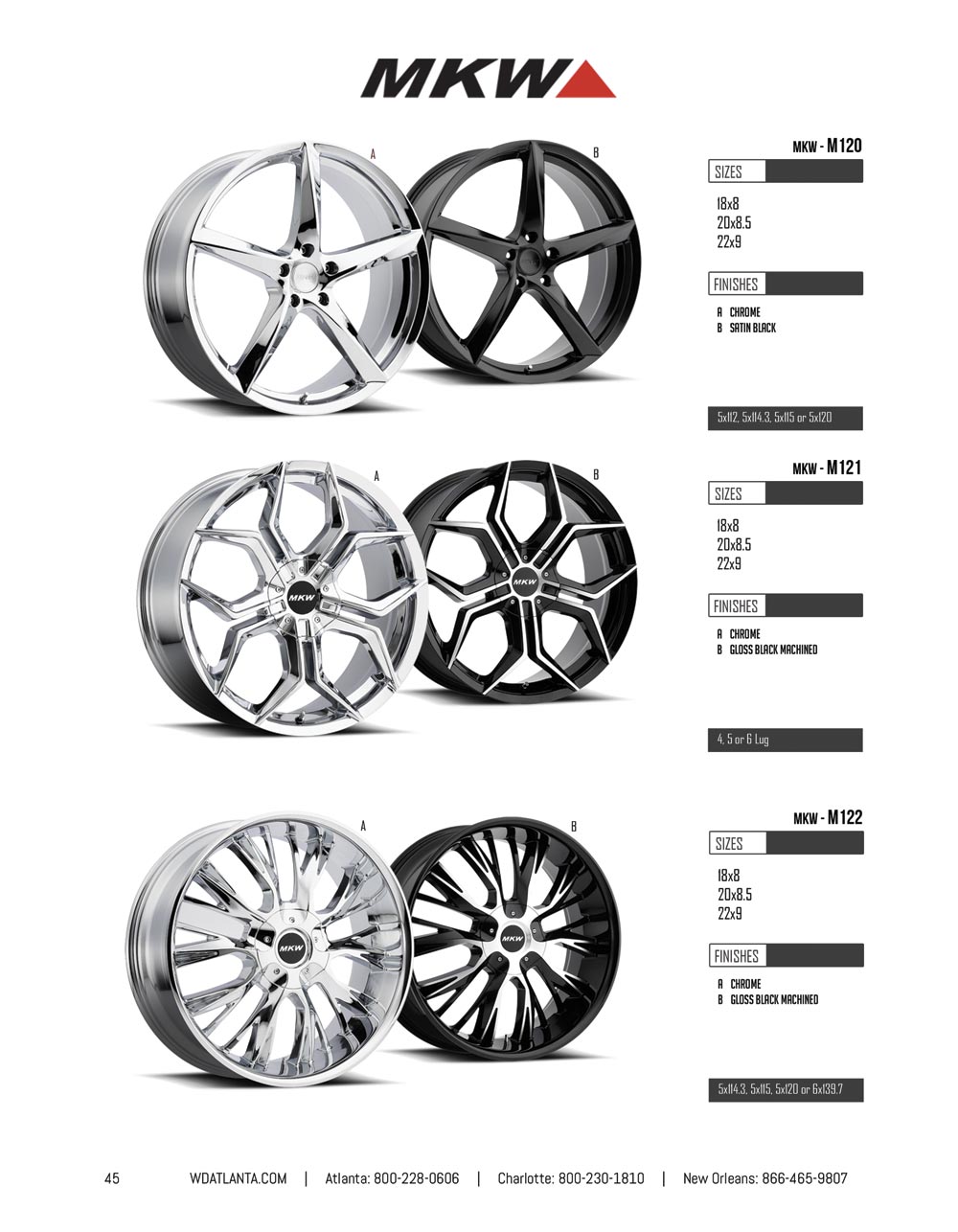 MKW

A

B

MKW - M120

SIZES

18x8
20x8.5
22x9

FINISHES

A CHROME
B SATIN BLACK

5x112, 5x114.3, 5x115 or 5x120

A

B

MKW - M121

SIZES

18x8
20x8.5
22x9

FINISHES

A CHROME
B GLOSS BLACK MACHINED

4, 5 or 6 Lug

A

B

MKW - M122

SIZES

18x8
20x8.5
22x9

FINISHES

A CHROME
B GLOSS BLACK MACHINED

5x114.3, 5x115, 5x120 or 6x139.7

45 WDATLANTA.COM | Atlanta: 800-228-0606 | Charlotte: 800-230-1810 | New Orleans: 866-465-9807